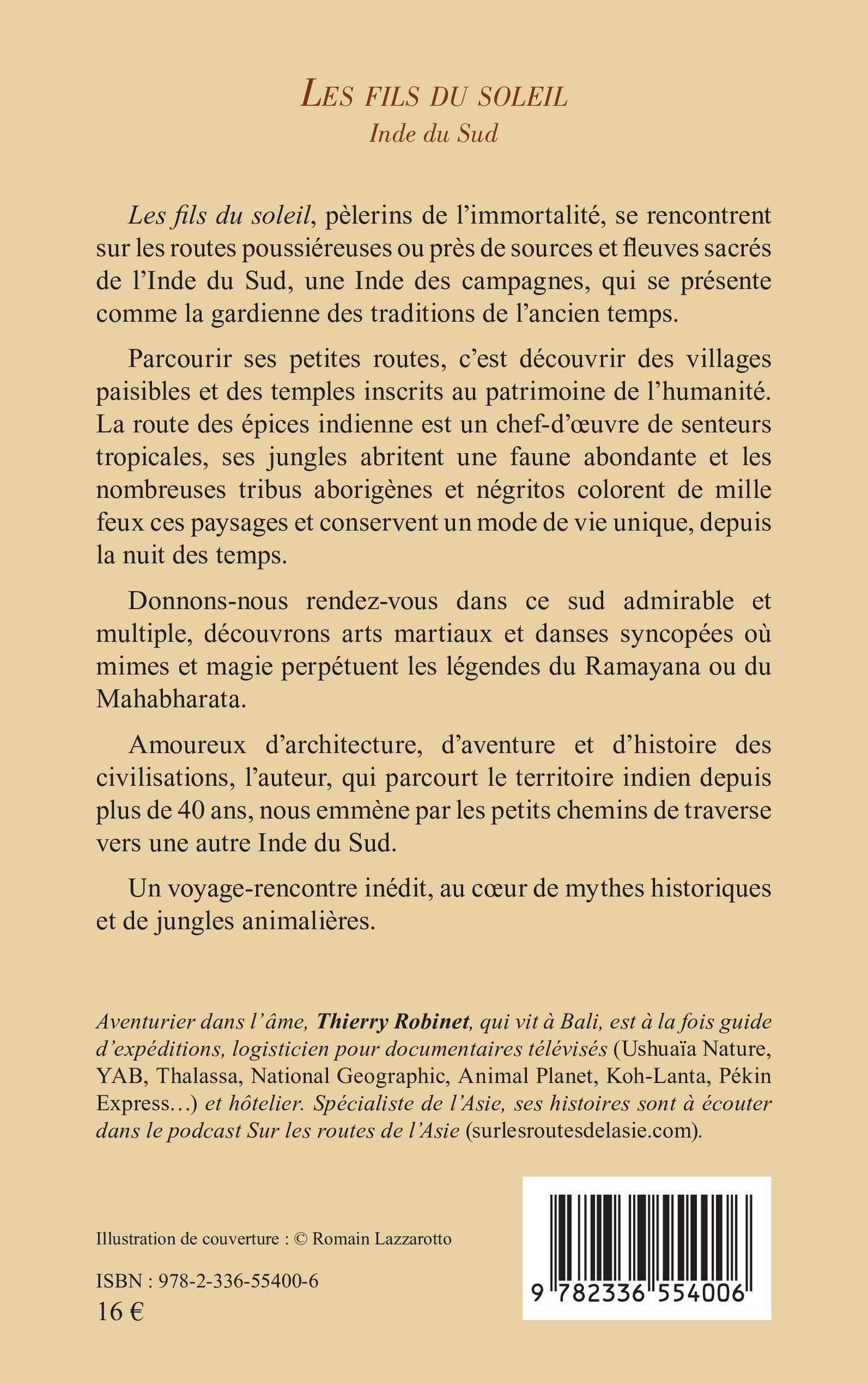 LES FILS DU SOLEIL
Inde du Sud

Les fils du soleil, pèlerins de l'immortalité, se rencontrent sur les routes poussiéreuses ou près de sources et fleuves sacrés de l'Inde du Sud, une Inde des campagnes, qui se présente comme la gardienne des traditions de l'ancien temps.

Parcourir ses petites routes, c'est découvrir des villages paisibles et des temples inscrits au patrimoine de l'humanité. La route des épices indienne est un chef-d'œuvre de senteurs tropicales, ses jungles abritent une faune abondante et les nombreuses tribus aborigènes et négritos colorent de mille feux ces paysages et conservent un mode de vie unique, depuis la nuit des temps.

Donnons-nous rendez-vous dans ce sud admirable et multiple, découvrons arts martiaux et danses syncopées où mimes et magie perpétuent les légendes du Ramayana ou du Mahabharata.

Amoureux d'architecture, d'aventure et d'histoire des civilisations, l'auteur, qui parcourt le territoire indien depuis plus de 40 ans, nous emmène par les petits chemins de traverse vers une autre Inde du Sud.

Un voyage-rencontre inédit, au cœur de mythes historiques et de jungles animalières.

Aventurier dans l'âme, Thierry Robinet, qui vit à Bali, est à la fois guide d'expéditions, logisticien pour documentaires télévisés (Ushuaïa Nature, YAB, Thalassa, National Geographic, Animal Planet, Koh-Lanta, Pékin Express…) et hôtelier. Spécialiste de l'Asie, ses histoires sont à écouter dans le podcast Sur les routes de l'Asie (surlesroutesdelasie.com).

Illustration de couverture : © Romain Lazzarotto

ISBN : 978-2-336-55400-6
16 €

9 782336 554006